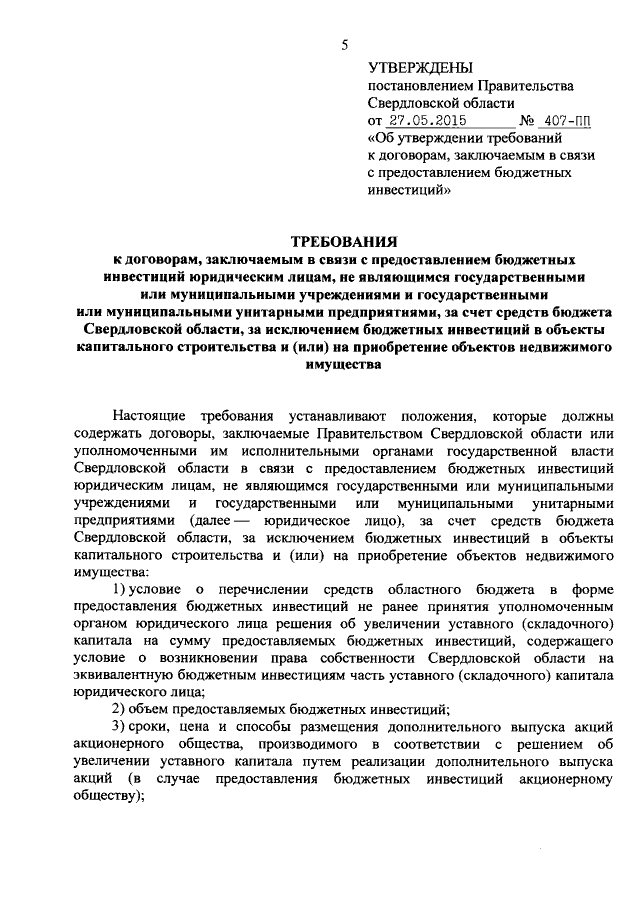 5

УТВЕРЖДЕНЫ
постановлением Правительства Свердловской области
от 27.05.2015 № 407-ПП
«Об утверждении требований к договорам, заключаемым в связи с предоставлением бюджетных инвестиций»

ТРЕБОВАНИЯ
к договорам, заключаемым в связи с предоставлением бюджетных инвестиций юридическим лицам, не являющимся государственными или муниципальными учреждениями и государственными или муниципальными унитарными предприятиями, за счет средств бюджета Свердловской области, за исключением бюджетных инвестиций в объекты капитального строительства и (или) на приобретение объектов недвижимого имущества

Настоящие требования устанавливают положения, которые должны содержать договоры, заключаемые Правительством Свердловской области или уполномоченными им исполнительными органами государственной власти Свердловской области в связи с предоставлением бюджетных инвестиций юридическим лицам, не являющимся государственными или муниципальными учреждениями и государственными или муниципальными унитарными предприятиями (далее — юридическое лицо), за счет средств бюджета Свердловской области, за исключением бюджетных инвестиций в объекты капитального строительства и (или) на приобретение объектов недвижимого имущества:

1) условие о перечислении средств областного бюджета в форме предоставления бюджетных инвестиций не ранее принятия уполномоченным органом юридического лица решения об увеличении уставного (складочного) капитала на сумму предоставляемых бюджетных инвестиций, содержащего условие о возникновении права собственности Свердловской области на эквивалентную бюджетным инвестициям часть уставного (складочного) капитала юридического лица;

2) объем предоставляемых бюджетных инвестиций;

3) сроки, цена и способы размещения дополнительного выпуска акций акционерного общества, производимого в соответствии с решением об увеличении уставного капитала путем реализации дополнительного выпуска акций (в случае предоставления бюджетных инвестиций акционерному обществу);